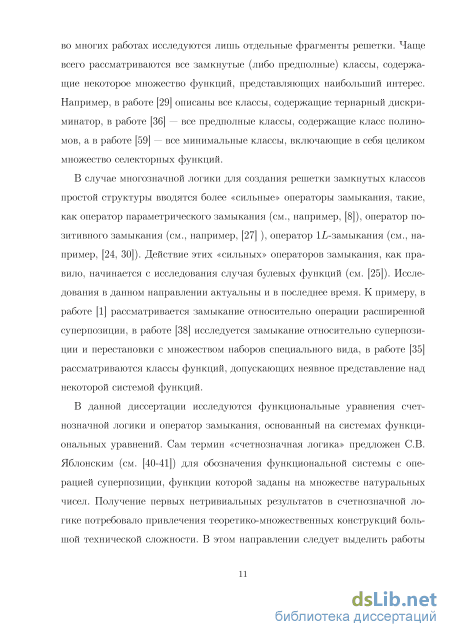 во многих работах исследуются лишь отдельные фрагменты решетки. Чаще всего рассматриваются все замкнутые (либо предполные) классы, содержащие некоторое множество функций, представляющих наибольший интерес. Например, в работе [29] описаны все классы, содержащие тернарный дискриминатор, в работе [36] — все предполные классы, содержащие класс полиномов, а в работе [59] — все минимальные классы, включающие в себя целиком множество селекторных функций.

В случае многозначной логики для создания решетки замкнутых классов простой структуры вводятся более «сильные» операторы замыкания, такие, как оператор параметрического замыкания (см., например, [8]), оператор позитивного замыкания (см., например, [27] ), оператор $1L$-замыкания (см., например, [24, 30]). Действие этих «сильных» операторов замыкания, как правило, начинается с исследования случая булевых функций (см. [25]). Исследования в данном направлении актуальны и в последнее время. К примеру, в работе [1] рассматривается замыкание относительно операции расширенной суперпозиции, в работе [38] исследуется замыкание относительно суперпозиции и перестановки с множеством наборов специального вида, в работе [35] рассматриваются классы функций, допускающих неявное представление над некоторой системой функций.

В данной диссертации исследуются функциональные уравнения счетнозначной логики и оператор замыкания, основанный на системах функциональных уравнений. Сам термин «счетнозначная логика» предложен С.В. Яблонским (см. [40-41]) для обозначения функциональной системы с операцией суперпозиции, функции которой заданы на множестве натуральных чисел. Получение первых нетривиальных результатов в счетнозначной логике потребовало привлечения теоретико-множественных конструкций большой технической сложности. В этом направлении следует выделить работы

11

dsLib.net
библиотека диссертаций